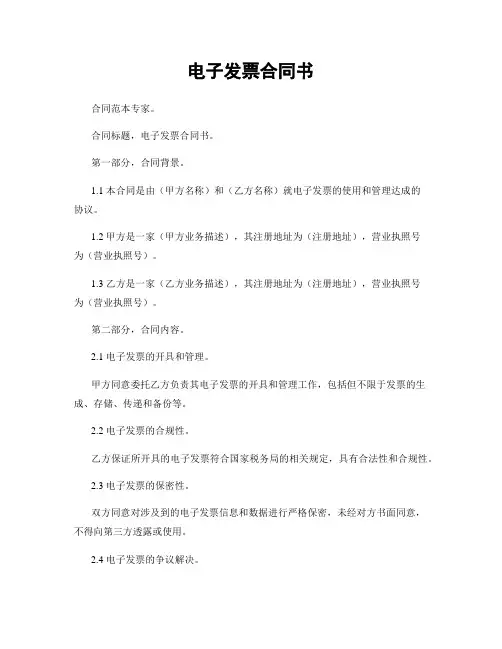 电子发票合同书

合同范本专家。

合同标题，电子发票合同书。

第一部分，合同背景。

1.1 本合同是由（甲方名称）和（乙方名称）就电子发票的使用和管理达成的协议。

1.2 甲方是一家（甲方业务描述），其注册地址为（注册地址），营业执照号为（营业执照号）。

1.3 乙方是一家（乙方业务描述），其注册地址为（注册地址），营业执照号为（营业执照号）。

第二部分，合同内容。

2.1 电子发票的开具和管理。

甲方同意委托乙方负责其电子发票的开具和管理工作，包括但不限于发票的生成、存储、传递和备份等。

2.2 电子发票的合规性。

乙方保证所开具的电子发票符合国家税务局的相关规定，具有合法性和合规性。

2.3 电子发票的保密性。

双方同意对涉及到的电子发票信息和数据进行严格保密，未经对方书面同意，不得向第三方透露或使用。

2.4 电子发票的争议解决。